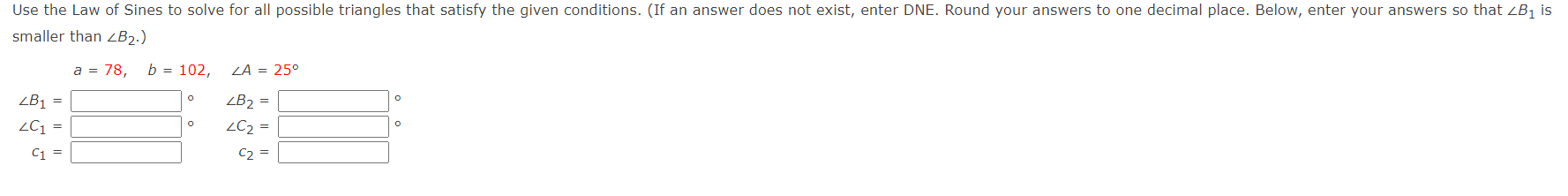 Use the Law of Sines to solve for all possible triangles that satisfy the given conditions. (If an answer does not exist, enter DNE. Round your answers to one decimal place. Below, enter your answers so that $\angle B_1$ is smaller than $\angle B_2$.)

$a = 78, \quad b = 102, \quad \angle A = 25°$

$\angle B_1 =$ °   $\angle B_2 =$ °
$\angle C_1 =$ °   $\angle C_2 =$ °
$c_1 =$   $c_2 =$